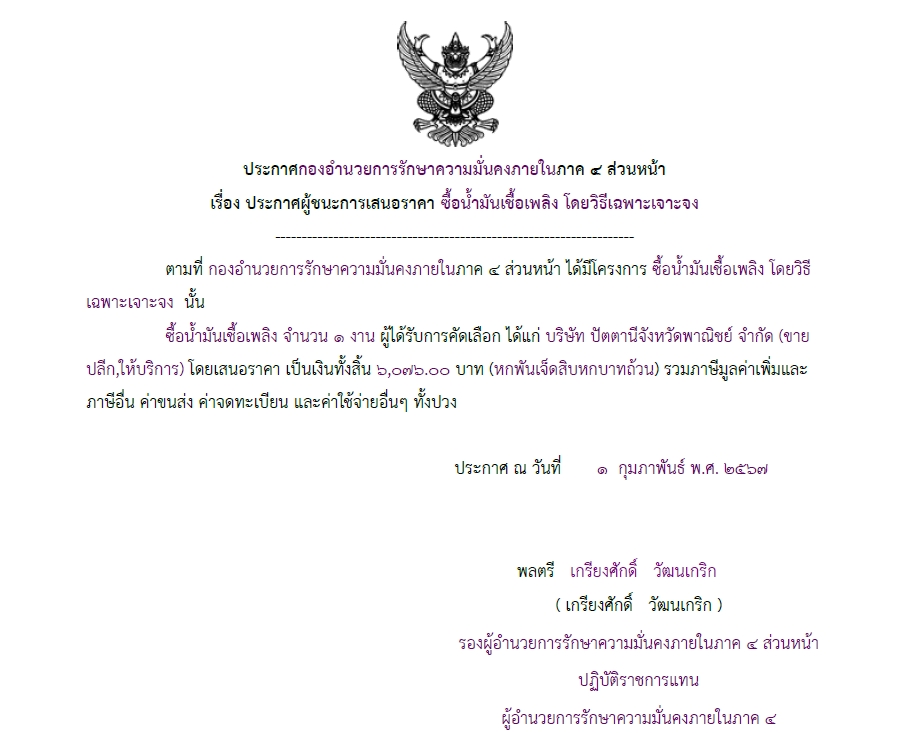 ประกาศกองอำนวยการรักษาความมั่นคงภายในภาค ๔ ส่วนหน้า
เรื่อง ประกาศผู้ชนะการเสนอราคา ซื้อน้ำมันเชื้อเพลิง โดยวิธีเฉพาะเจาะจง

--------------------------------------------------------------------

ตามที่ กองอำนวยการรักษาความมั่นคงภายในภาค ๔ ส่วนหน้า ได้มีโครงการ ซื้อน้ำมันเชื้อเพลิง โดยวิธีเฉพาะเจาะจง นั้น

ซื้อน้ำมันเชื้อเพลิง จำนวน ๑ งาน ผู้ได้รับการคัดเลือก ได้แก่ บริษัท ปัตตานีจังหวัดพาณิชย์ จำกัด (ขายปลีก,ให้บริการ) โดยเสนอราคา เป็นเงินทั้งสิ้น ๖,๐๗๖.๐๐ บาท (หกพันเจ็ดสิบหกบาทถ้วน) รวมภาษีมูลค่าเพิ่มและภาษีอื่น ค่าขนส่ง ค่าจดทะเบียน และค่าใช้จ่ายอื่นๆ ทั้งปวง

ประกาศ ณ วันที่ ๑ กุมภาพันธ์ พ.ศ. ๒๕๖๗

พลตรี เกรียงศักดิ์ วัฒนเกริก
( เกรียงศักดิ์ วัฒนเกริก )
รองผู้อำนวยการรักษาความมั่นคงภายในภาค ๔ ส่วนหน้า
ปฏิบัติราชการแทน
ผู้อำนวยการรักษาความมั่นคงภายในภาค ๔